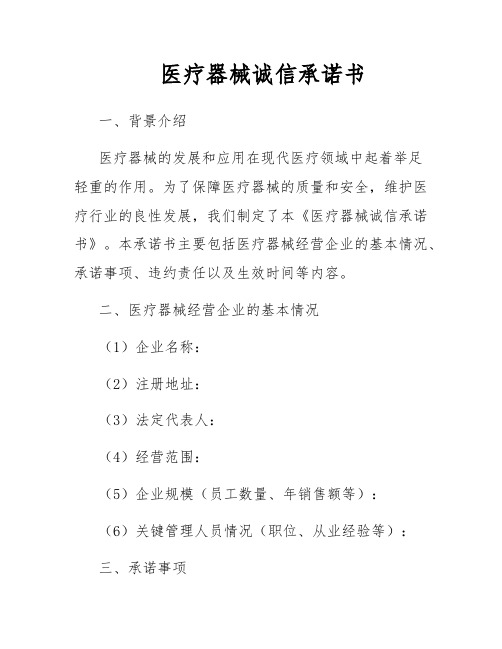 医疗器械诚信承诺书

一、背景介绍

医疗器械的发展和应用在现代医疗领域中起着举足轻重的作用。为了保障医疗器械的质量和安全，维护医疗行业的良性发展，我们制定了本《医疗器械诚信承诺书》。本承诺书主要包括医疗器械经营企业的基本情况、承诺事项、违约责任以及生效时间等内容。

二、医疗器械经营企业的基本情况

（1）企业名称：

（2）注册地址：

（3）法定代表人：

（4）经营范围：

（5）企业规模（员工数量、年销售额等）：

（6）关键管理人员情况（职位、从业经验等）：

三、承诺事项